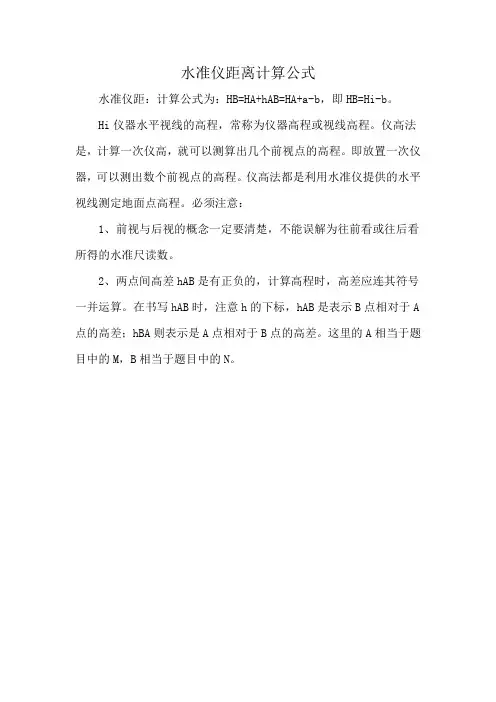 水准仪距离计算公式

水准仪距：计算公式为：HB=HA+hAB=HA+a-b，即 HB=Hi-b。

Hi 仪器水平视线的高程，常称为仪器高程或视线高程。仪高法是，计算一次仪高，就可以测算出几个前视点的高程。即放置一次仪器，可以测出数个前视点的高程。仪高法都是利用水准仪提供的水平视线测定地面点高程。必须注意：

1、前视与后视的概念一定要清楚，不能误解为往前看或往后看所得的水准尺读数。

2、两点间高差 hAB 是有正负的，计算高程时，高差应连其符号一并运算。在书写 hAB 时，注意 h 的下标，hAB 是表示 B 点相对于 A 点的高差；hBA 则表示是 A 点相对于 B 点的高差。这里的 A 相当于题目中的 M，B 相当于题目中的 N。